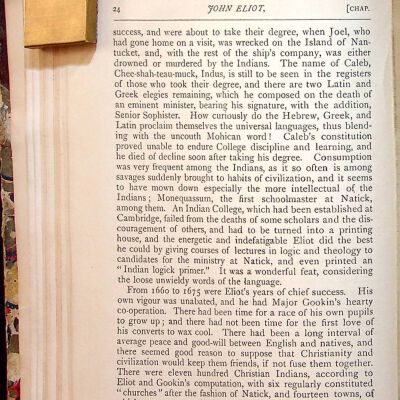 24 JOHN ELIOT. [CHAP.

success, and were about to take their degree, when Joel, who had gone home on a visit, was wrecked on the Island of Nantucket, and, with the rest of the ship's company, was either drowned or murdered by the Indians. The name of Caleb, Chee-shah-teau-muck, Indus, is still to be seen in the registers of those who took their degree, and there are two Latin and Greek elegies remaining, which he composed on the death of an eminent minister, bearing his signature, with the addition, Senior Sophister. How curiously do the Hebrew, Greek, and Latin proclaim themselves the universal languages, thus blending with the uncouth Mohican word! Caleb's constitution proved unable to endure College discipline and learning, and he died of decline soon after taking his degree. Consumption was very frequent among the Indians, as it so often is among savages suddenly brought to habits of civilization, and it seems to have mown down especially the more intellectual of the Indians; Monequassum, the first schoolmaster at Natick, among them. An Indian College, which had been established at Cambridge, failed from the deaths of some scholars and the discouragement of others, and had to be turned into a printing house, and the energetic and indefatigable Eliot did the best he could by giving courses of lectures in logic and theology to candidates for the ministry at Natick, and even printed an "Indian logick primer." It was a wonderful feat, considering the loose unwieldy words of the language.

From 1660 to 1675 were Eliot's years of chief success. His own vigour was unabated, and he had Major Gookin's hearty co-operation. There had been time for a race of his own pupils to grow up; and there had not been time for the first love of his converts to wax cool. There had been a long interval of average peace and good-will between English and natives, and there seemed good reason to suppose that Christianity and civilization would keep them friends, if not fuse them together. There were eleven hundred Christian Indians, according to Eliot and Gookin's computation, with six regularly constituted "churches" after the fashion of Natick, and fourteen towns, of